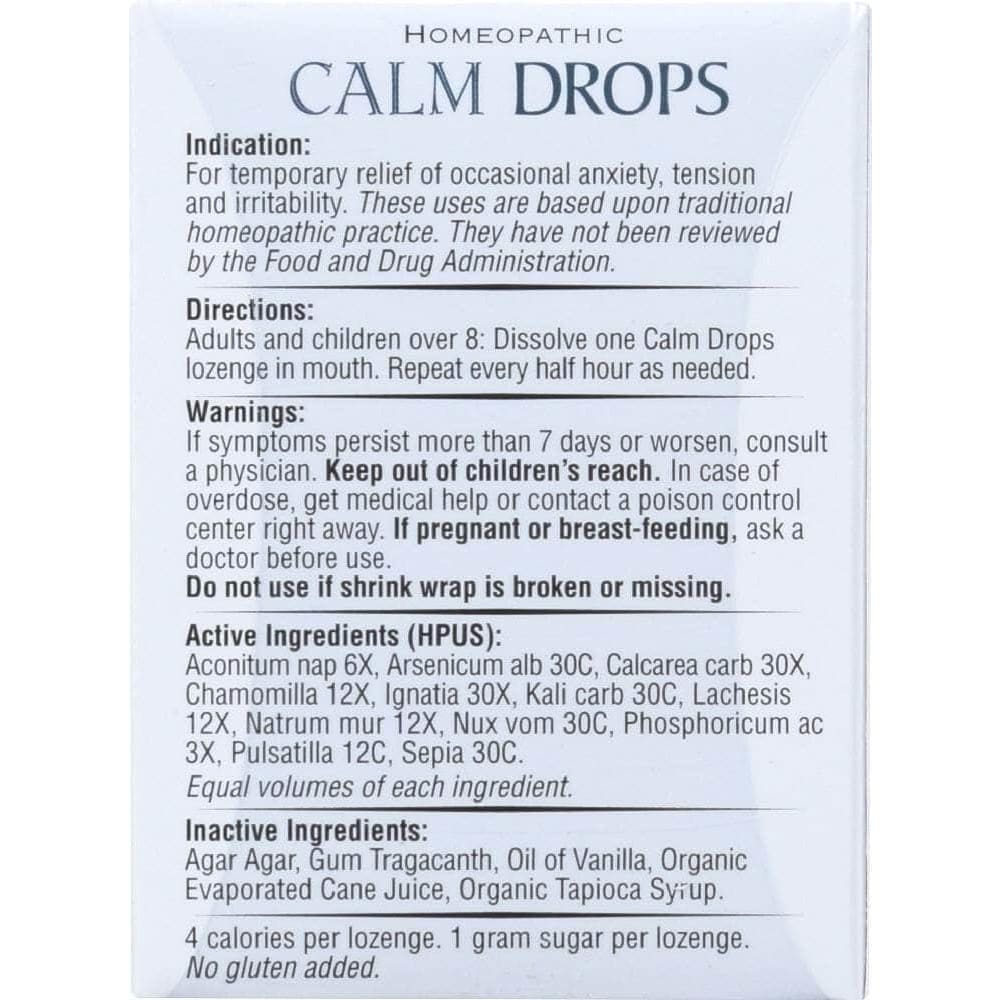 HOMEOPATHIC
CALM DROPS

Indication:
For temporary relief of occasional anxiety, tension and irritability. These uses are based upon traditional homeopathic practice. They have not been reviewed by the Food and Drug Administration.

Directions:
Adults and children over 8: Dissolve one Calm Drops lozenge in mouth. Repeat every half hour as needed.

Warnings:
If symptoms persist more than 7 days or worsen, consult a physician. Keep out of children's reach. In case of overdose, get medical help or contact a poison control center right away. If pregnant or breast-feeding, ask a doctor before use.
Do not use if shrink wrap is broken or missing.

Active Ingredients (HPUS):
Aconitum nap 6X, Arsenicum alb 30C, Calcarea carb 30X, Chamomilla 12X, Ignatia 30X, Kali carb 30C, Lachesis 12X, Natrum mur 12X, Nux vom 30C, Phosphoricum ac 3X, Pulsatilla 12C, Sepia 30C.
Equal volumes of each ingredient.

Inactive Ingredients:
Agar Agar, Gum Tragacanth, Oil of Vanilla, Organic Evaporated Cane Juice, Organic Tapioca Syrup.

4 calories per lozenge. 1 gram sugar per lozenge.
No gluten added.